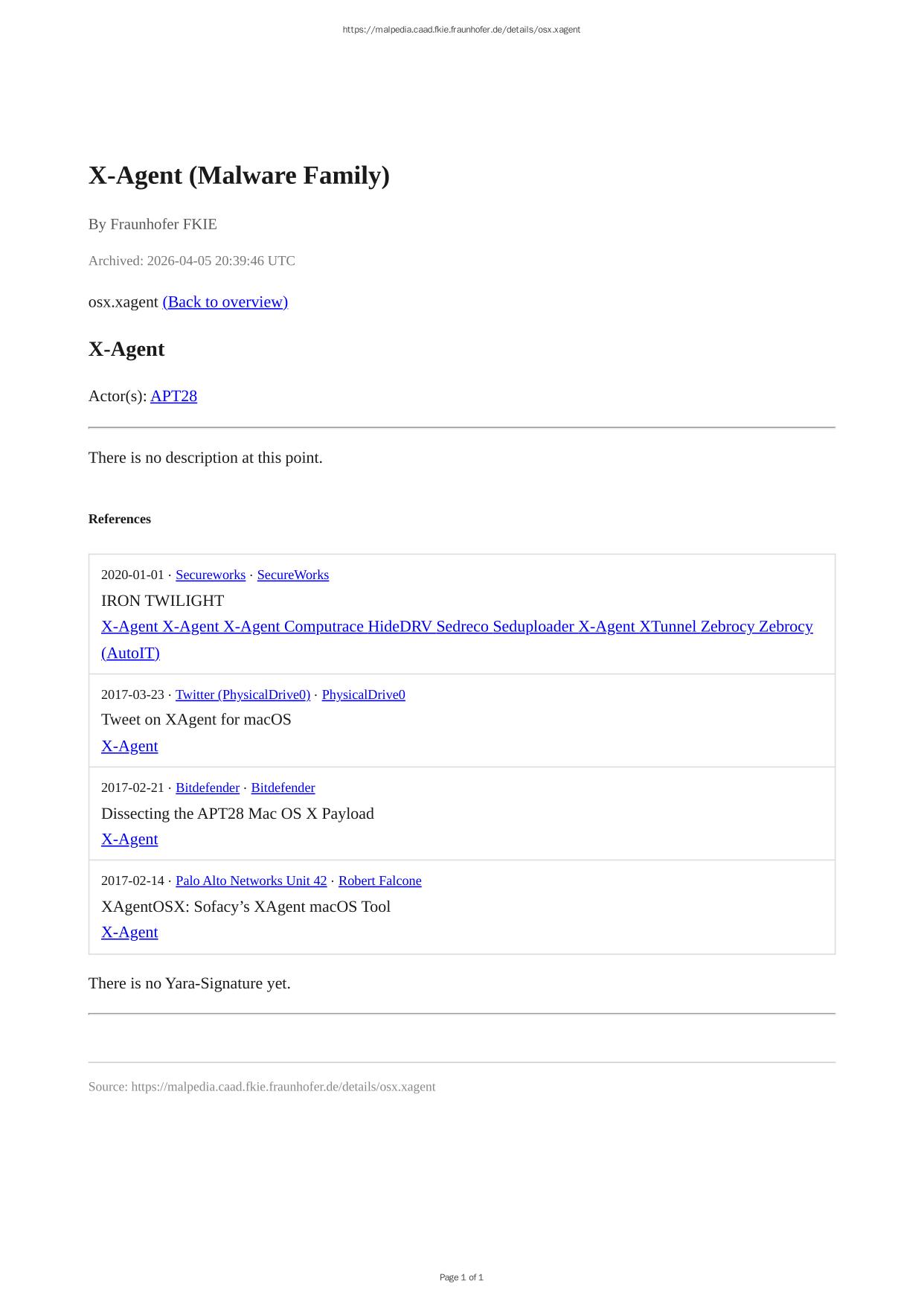 https://malpedia.caad.fkie.fraunhofer.de/details/osx.xagent

X-Agent (Malware Family)

By Fraunhofer FKIE

Archived: 2026-04-05 20:39:46 UTC

osx.xagent (Back to overview)

X-Agent

Actor(s): APT28

There is no description at this point.

References

2020-01-01 · Secureworks · SecureWorks
IRON TWILIGHT
X-Agent X-Agent X-Agent Computrace HideDRV Sedreco Seduploader X-Agent XTunnel Zebrocy Zebrocy (AutoIT)

2017-03-23 · Twitter (PhysicalDrive0) · PhysicalDrive0
Tweet on XAgent for macOS
X-Agent

2017-02-21 · Bitdefender · Bitdefender
Dissecting the APT28 Mac OS X Payload
X-Agent

2017-02-14 · Palo Alto Networks Unit 42 · Robert Falcone
XAgentOSX: Sofacy's XAgent macOS Tool
X-Agent

There is no Yara-Signature yet.

Source: https://malpedia.caad.fkie.fraunhofer.de/details/osx.xagent

Page 1 of 1